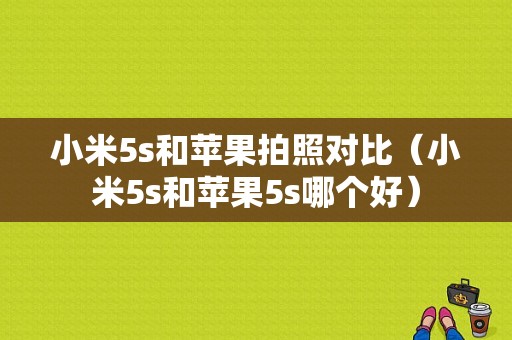 小米5s和苹果拍照对比（小米5s和苹果5s哪个好）